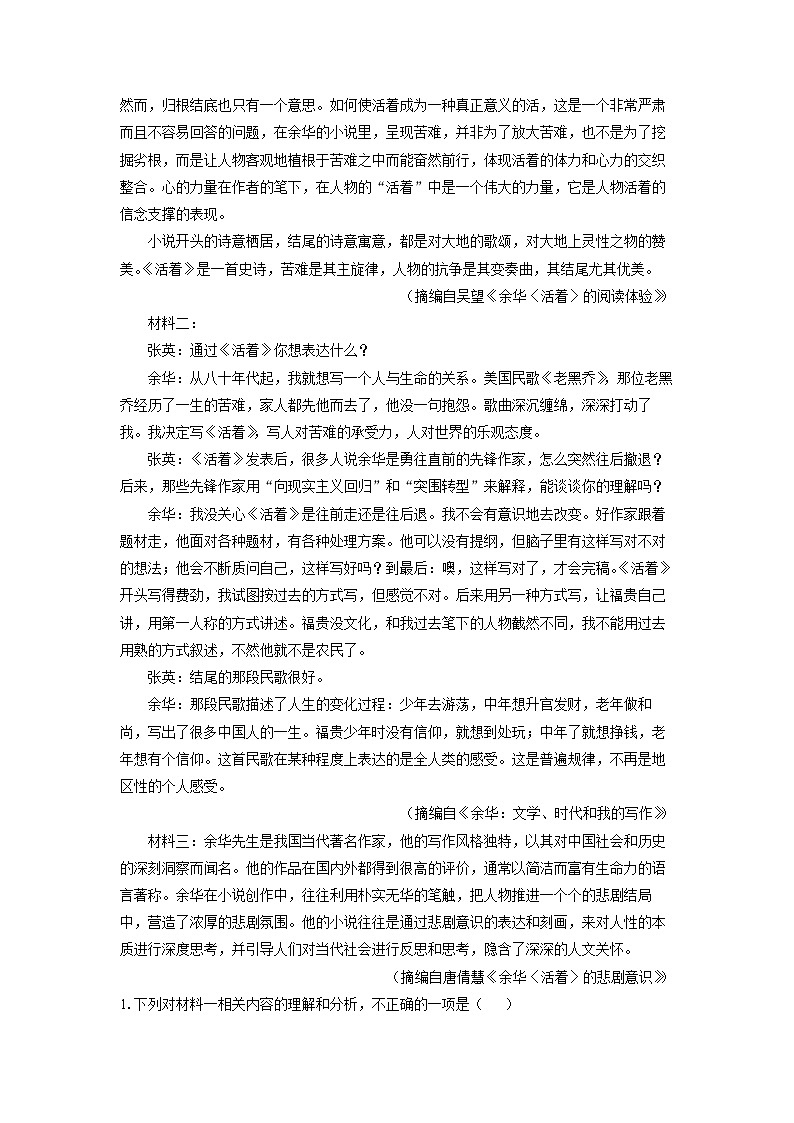 然而，归根结底也只有一个意思。如何使活着成为一种真正意义的活，这是一个非常严肃而且不容易回答的问题，在余华的小说里，呈现苦难，并非为了放大苦难，也不是为了挖掘劣根，而是让人物客观地植根于苦难之中而能奋然前行，体现活着的体力和心力的交织整合。心的力量在作者的笔下，在人物的“活着”中是一个伟大的力量，它是人物活着的信念支撑的表现。

小说开头的诗意栖居，结尾的诗意寓意，都是对大地的歌颂，对大地上灵性之物的赞美。《活着》是一首史诗，苦难是其主旋律，人物的抗争是其变奏曲，其结尾尤其优美。

（摘编自吴望《余华〈活着〉的阅读体验》

材料二：

张英：通过《活着》你想表达什么？

余华：从八十年代起，我就想写一个人与生命的关系。美国民歌《老黑乔》，那位老黑乔经历了一生的苦难，家人都先他而去了，他没一句抱怨。歌曲深沉缠绵，深深打动了我。我决定写《活着》，写人对苦难的承受力，人对世界的乐观态度。

张英：《活着》发表后，很多人说余华是勇往直前的先锋作家，怎么突然往后撤退？后来，那些先锋作家用“向现实主义回归”和“突围转型”来解释，能谈谈你的理解吗？

余华：我没关心《活着》是往前走还是往后退。我不会有意识地去改变。好作家跟着题材走，他面对各种题材，有各种处理方案。他可以没有提纲，但脑子里有这样写对不对的想法；他会不断质问自己，这样写好吗？到最后：噢，这样写对了，才会完稿。《活着》开头写得费劲，我试图按过去的方式写，但感觉不对。后来用另一种方式写，让福贵自己讲，用第一人称的方式讲述。福贵没文化，和我过去笔下的人物截然不同，我不能用过去用熟的方式叙述，不然他就不是农民了。

张英：结尾的那段民歌很好。

余华：那段民歌描述了人生的变化过程：少年去游荡，中年想升官发财，老年做和尚，写出了很多中国人的一生。福贵少年时没有信仰，就想到处玩；中年了就想挣钱，老年想有个信仰。这首民歌在某种程度上表达的是全人类的感受。这是普遍规律，不再是地区性的个人感受。

（摘编自《余华：文学、时代和我的写作》

材料三：余华先生是我国当代著名作家，他的写作风格独特，以其对中国社会和历史的深刻洞察而闻名。他的作品在国内外都得到很高的评价，通常以简洁而富有生命力的语言著称。余华在小说创作中，往往利用朴实无华的笔触，把人物推进一个个的悲剧结局中，营造了浓厚的悲剧氛围。他的小说往往是通过悲剧意识的表达和刻画，来对人性的本质进行深度思考，并引导人们对当代社会进行反思和思考，隐含了深深的人文关怀。

（摘编自唐倩慧《余华〈活着〉的悲剧意识》

1.下列对材料一相关内容的理解和分析，不正确的一项是（　）